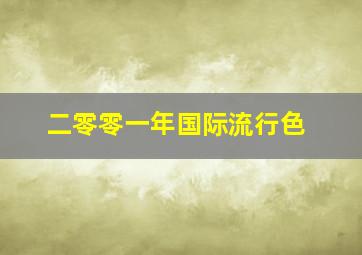 二零零一年国际流行色